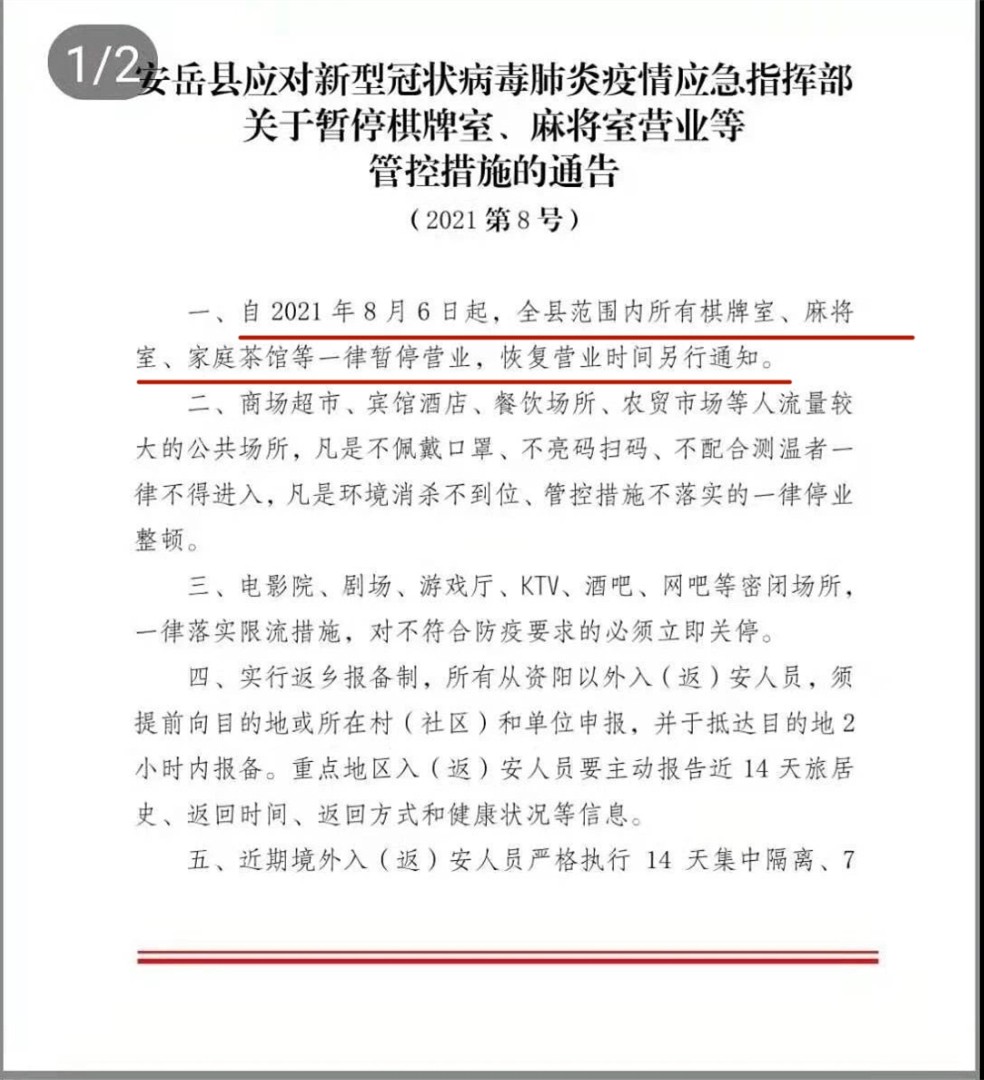 1/2

安岳县应对新型冠状病毒肺炎疫情应急指挥部
关于暂停棋牌室、麻将室营业等
管控措施的通告
（2021 第 8 号）

一、自 2021 年 8 月 6 日起，全县范围内所有棋牌室、麻将室、家庭茶馆等一律暂停营业，恢复营业时间另行通知。

二、商场超市、宾馆酒店、餐饮场所、农贸市场等人流量较大的公共场所，凡是不佩戴口罩、不亮码扫码、不配合测温者一律不得进入，凡是环境消杀不到位、管控措施不落实的一律停业整顿。

三、电影院、剧场、游戏厅、KTV、酒吧、网吧等密闭场所，一律落实限流措施，对不符合防疫要求的必须立即关停。

四、实行返乡报备制，所有从资阳以外入（返）安人员，须提前向目的地或所在村（社区）和单位申报，并于抵达目的地 2 小时内报备。重点地区入（返）安人员要主动报告近 14 天旅居史、返回时间、返回方式和健康状况等信息。

五、近期境外入（返）安人员严格执行 14 天集中隔离、7